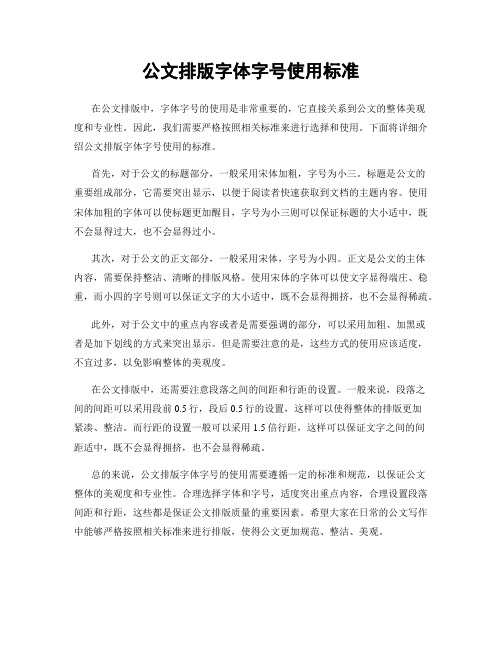 公文排版字体字号使用标准

在公文排版中，字体字号的使用是非常重要的，它直接关系到公文的整体美观度和专业性。因此，我们需要严格按照相关标准来进行选择和使用。下面将详细介绍公文排版字体字号使用的标准。

首先，对于公文的标题部分，一般采用宋体加粗，字号为小三。标题是公文的重要组成部分，它需要突出显示，以便于阅读者快速获取到文档的主题内容。使用宋体加粗的字体可以使标题更加醒目，字号为小三则可以保证标题的大小适中，既不会显得过大，也不会显得过小。

其次，对于公文的正文部分，一般采用宋体，字号为小四。正文是公文的主体内容，需要保持整洁、清晰的排版风格。使用宋体的字体可以使文字显得端庄、稳重，而小四的字号则可以保证文字的大小适中，既不会显得拥挤，也不会显得稀疏。

此外，对于公文中的重点内容或者是需要强调的部分，可以采用加粗、加黑或者是加下划线的方式来突出显示。但是需要注意的是，这些方式的使用应该适度，不宜过多，以免影响整体的美观度。

在公文排版中，还需要注意段落之间的间距和行距的设置。一般来说，段落之间的间距可以采用段前 0.5 行，段后 0.5 行的设置，这样可以使得整体的排版更加紧凑、整洁。而行距的设置一般可以采用 1.5 倍行距，这样可以保证文字之间的间距适中，既不会显得拥挤，也不会显得稀疏。

总的来说，公文排版字体字号的使用需要遵循一定的标准和规范，以保证公文整体的美观度和专业性。合理选择字体和字号，适度突出重点内容，合理设置段落间距和行距，这些都是保证公文排版质量的重要因素。希望大家在日常的公文写作中能够严格按照相关标准来进行排版，使得公文更加规范、整洁、美观。